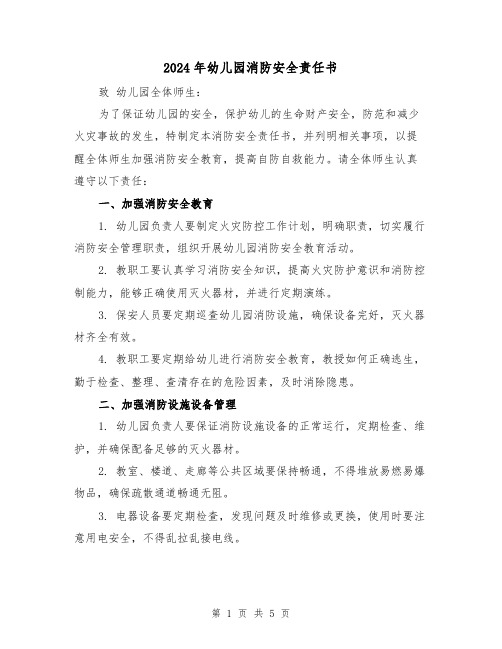 2024年幼儿园消防安全责任书

致 幼儿园全体师生：

为了保证幼儿园的安全，保护幼儿的生命财产安全，防范和减少火灾事故的发生，特制定本消防安全责任书，并列明相关事项，以提醒全体师生加强消防安全教育，提高自防自救能力。请全体师生认真遵守以下责任：

一、加强消防安全教育

1. 幼儿园负责人要制定火灾防控工作计划，明确职责，切实履行消防安全管理职责，组织开展幼儿园消防安全教育活动。

2. 教职工要认真学习消防安全知识，提高火灾防护意识和消防控制能力，能够正确使用灭火器材，并进行定期演练。

3. 保安人员要定期巡查幼儿园消防设施，确保设备完好，灭火器材齐全有效。

4. 教职工要定期给幼儿进行消防安全教育，教授如何正确逃生，勤于检查、整理、查清存在的危险因素，及时消除隐患。

二、加强消防设施设备管理

1. 幼儿园负责人要保证消防设施设备的正常运行，定期检查、维护，并确保配备足够的灭火器材。

2. 教室、楼道、走廊等公共区域要保持畅通，不得堆放易燃易爆物品，确保疏散通道畅通无阻。

3. 电器设备要定期检查，发现问题及时维修或更换，使用时要注意用电安全，不得乱拉乱接电线。

第 1 页 共 5 页